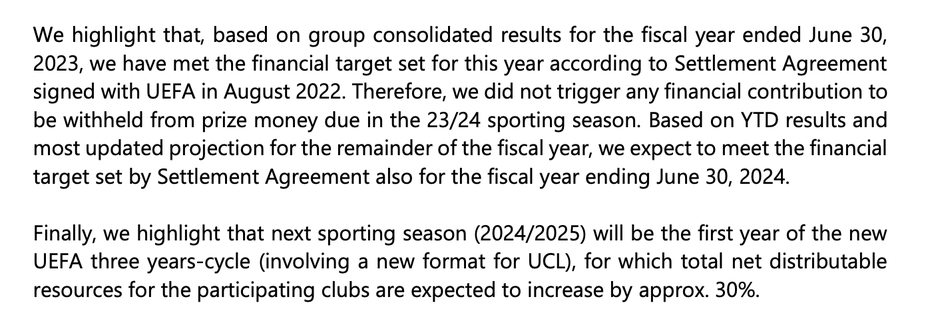 We highlight that, based on group consolidated results for the fiscal year ended June 30, 2023, we have met the financial target set for this year according to Settlement Agreement signed with UEFA in August 2022. Therefore, we did not trigger any financial contribution to be withheld from prize money due in the 23/24 sporting season. Based on YTD results and most updated projection for the remainder of the fiscal year, we expect to meet the financial target set by Settlement Agreement also for the fiscal year ending June 30, 2024.

Finally, we highlight that next sporting season (2024/2025) will be the first year of the new UEFA three years-cycle (involving a new format for UCL), for which total net distributable resources for the participating clubs are expected to increase by approx. 30%.